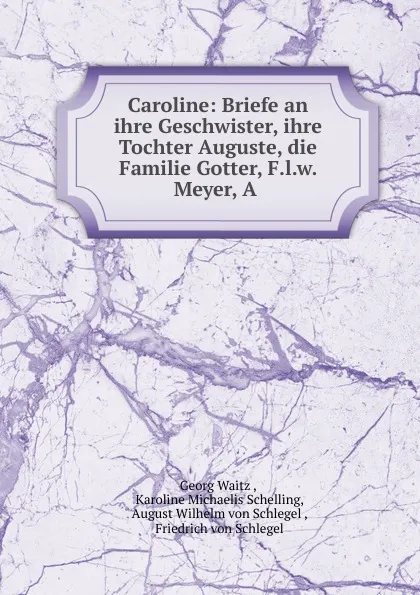 Caroline: Briefe an ihre Geschwister, ihre Tochter Auguste, die Familie Gotter, F.l.w. Meyer, A

Georg Waitz ,
Karoline Michaelis Schelling,
August Wilhelm von Schlegel ,
Friedrich von Schlegel